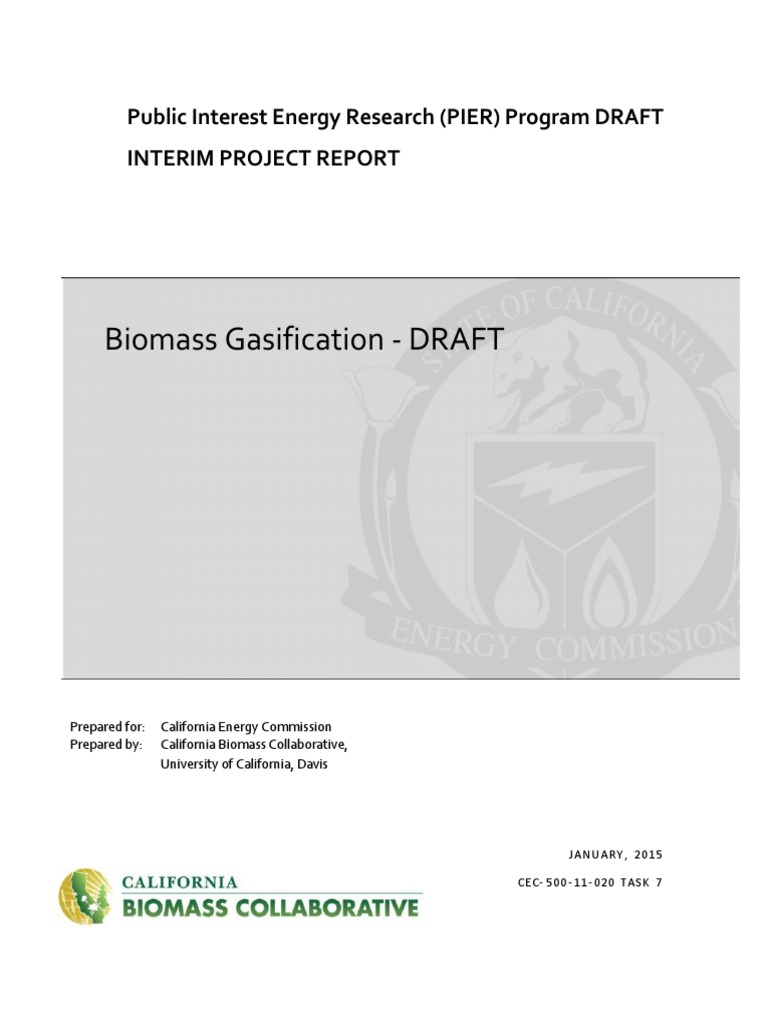 Public Interest Energy Research (PIER) Program DRAFT
INTERIM PROJECT REPORT

Biomass Gasification - DRAFT

STATE OF CALIFORNIA
ENERGY COMMISSION

Prepared for: California Energy Commission
Prepared by: California Biomass Collaborative, University of California, Davis

JANUARY, 2015
CEC-500-11-020 TASK 7

CALIFORNIA
BIOMASS COLLABORATIVE